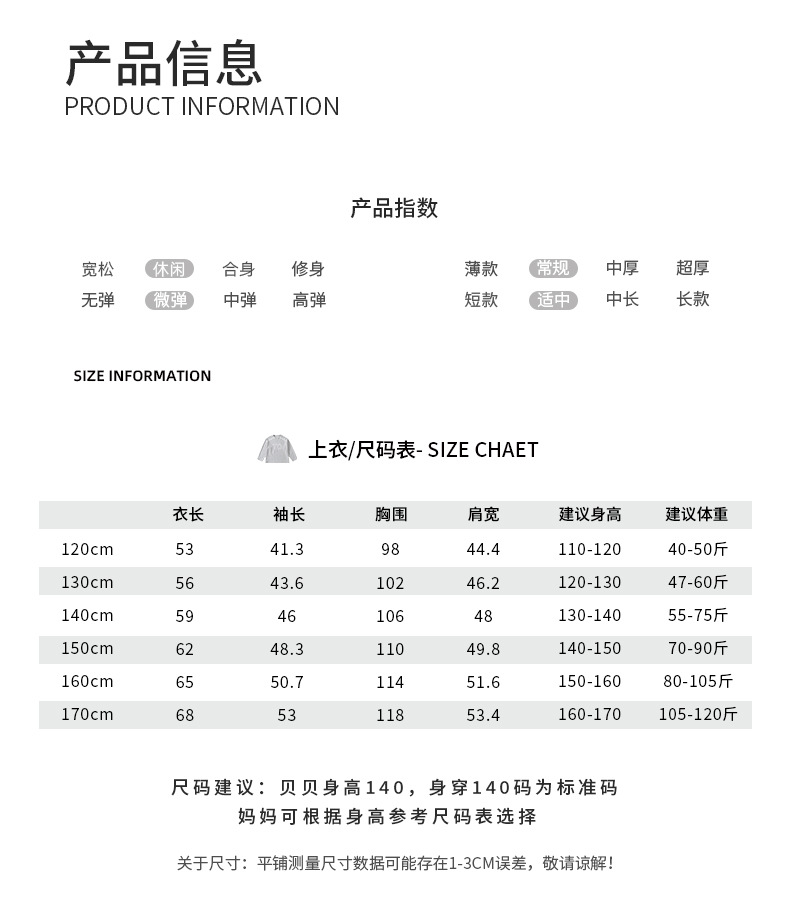 产品信息
PRODUCT INFORMATION

产品指数

宽松 休闲 合身 修身
无弹 微弹 中弹 高弹

薄款 常规 中厚 超厚
短款 适中 中长 长款

SIZE INFORMATION

上衣/尺码表- SIZE CHAET

| | 衣长 | 袖长 | 胸围 | 肩宽 | 建议身高 | 建议体重 |
|---|---|---|---|---|---|---|
| 120cm | 53 | 41.3 | 98 | 44.4 | 110-120 | 40-50斤 |
| 130cm | 56 | 43.6 | 102 | 46.2 | 120-130 | 47-60斤 |
| 140cm | 59 | 46 | 106 | 48 | 130-140 | 55-75斤 |
| 150cm | 62 | 48.3 | 110 | 49.8 | 140-150 | 70-90斤 |
| 160cm | 65 | 50.7 | 114 | 51.6 | 150-160 | 80-105斤 |
| 170cm | 68 | 53 | 118 | 53.4 | 160-170 | 105-120斤 |

尺码建议：贝贝身高140，身穿140码为标准码
妈妈可根据身高参考尺码表选择

关于尺寸：平铺测量尺寸数据可能存在1-3CM误差，敬请谅解！